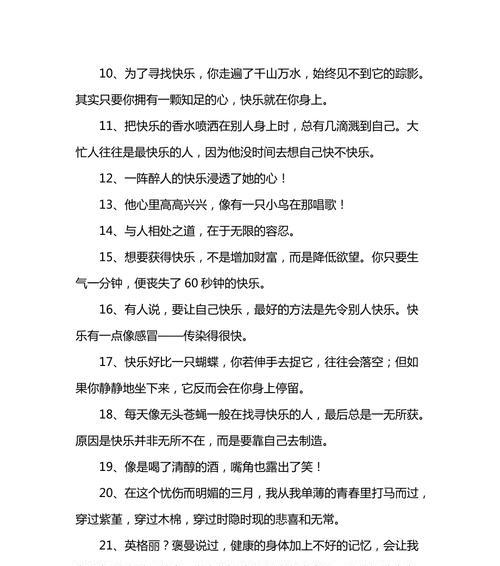 10、为了寻找快乐，你走遍了千山万水，始终见不到它的踪影。其实只要你拥有一颗知足的心，快乐就在你身上。

11、把快乐的香水喷洒在别人身上时，总有几滴溅到自己。大忙人往往是最快乐的人，因为他没时间去想自己快不快乐。

12、一阵醉人的快乐浸透了她的心！

13、他心里高高兴兴，像有一只小鸟在那唱歌！

14、与人相处之道，在于无限的容忍。

15、想要获得快乐，不是增加财富，而是降低欲望。你只要生气一分钟，便丧失了 60 秒钟的快乐。

16、有人说，要让自己快乐，最好的方法是先令别人快乐。快乐有一点像感冒——传染得很快。

17、快乐好比一只蝴蝶，你若伸手去捉它，往往会落空；但如果你静静地坐下来，它反而会在你身上停留。

18、每天像无头苍蝇一般在找寻快乐的人，最后总是一无所获。原因是快乐并非无所不在，而是要靠自己去制造。

19、像是喝了清醇的酒，嘴角也露出了笑！

20、在这个忧伤而明媚的三月，我从我单薄的青春里打马而过，穿过紫堇，穿过木棉，穿过时隐时现的悲喜和无常。

21、英格丽？褒曼说过，健康的身体加上不好的记忆，会让我